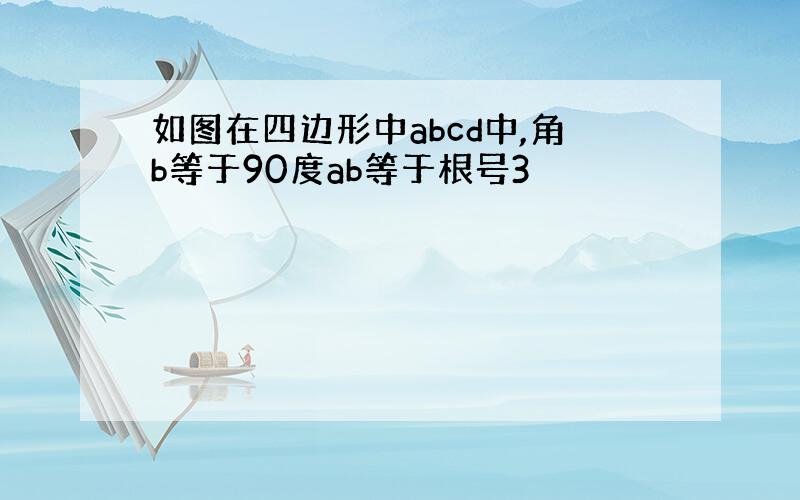 如图在四边形中abcd中,角b等于90度ab等于根号3